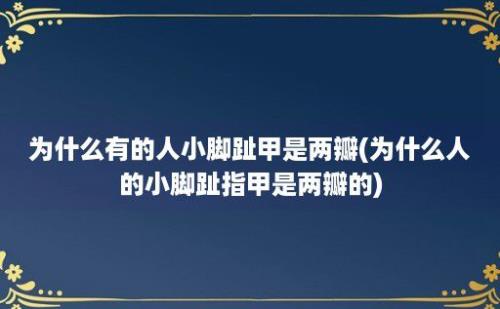 为什么有的人小脚趾甲是两瓣(为什么人的小脚趾指甲是两瓣的)